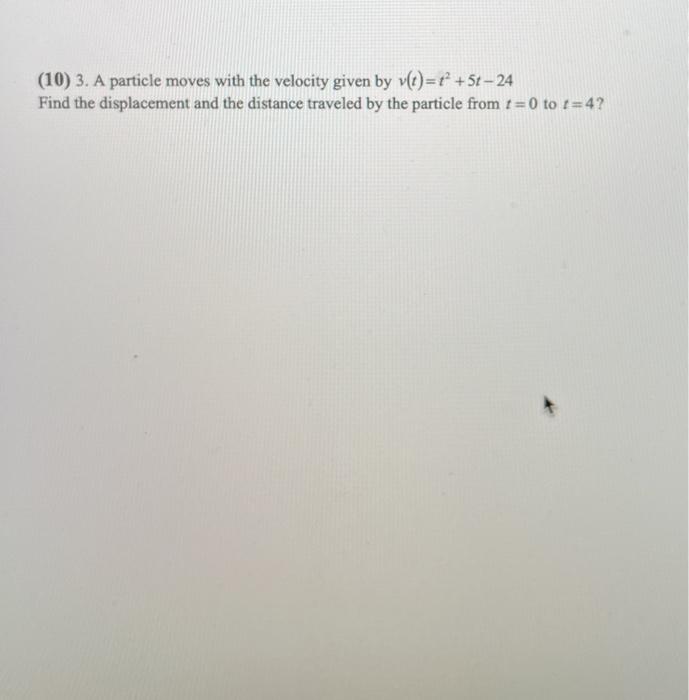 (10) 3. A particle moves with the velocity given by $v(t)=t^2+5t-24$
Find the displacement and the distance traveled by the particle from $t=0$ to $t=4$?